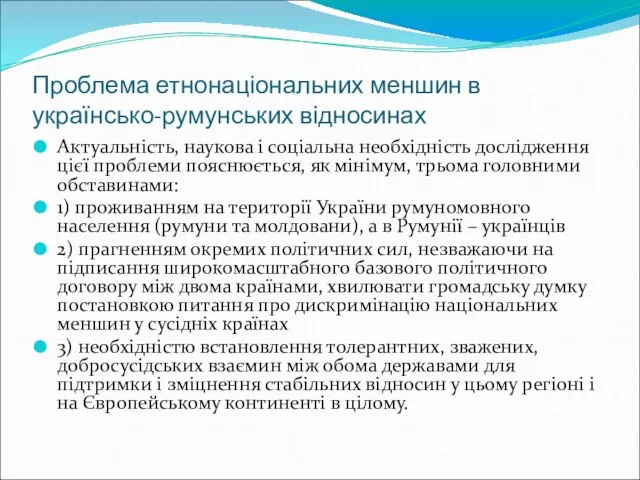 Проблема етнонаціональних меншин в українсько-румунських відносинах

Актуальність, наукова і соціальна необхідність дослідження цієї проблеми пояснюється, як мінімум, трьома головними обставинами:

1) проживанням на території України румуномовного населення (румуни та молдовани), а в Румунії – українців

2) прагненням окремих політичних сил, незважаючи на підписання широкомасштабного базового політичного договору між двома країнами, хвилювати громадську думку постановкою питання про дискримінацію національних меншин у сусідніх країнах

3) необхідністю встановлення толерантних, зважених, добросусідських взаємин між обома державами для підтримки і зміцнення стабільних відносин у цьому регіоні і на Європейському континенті в цілому.